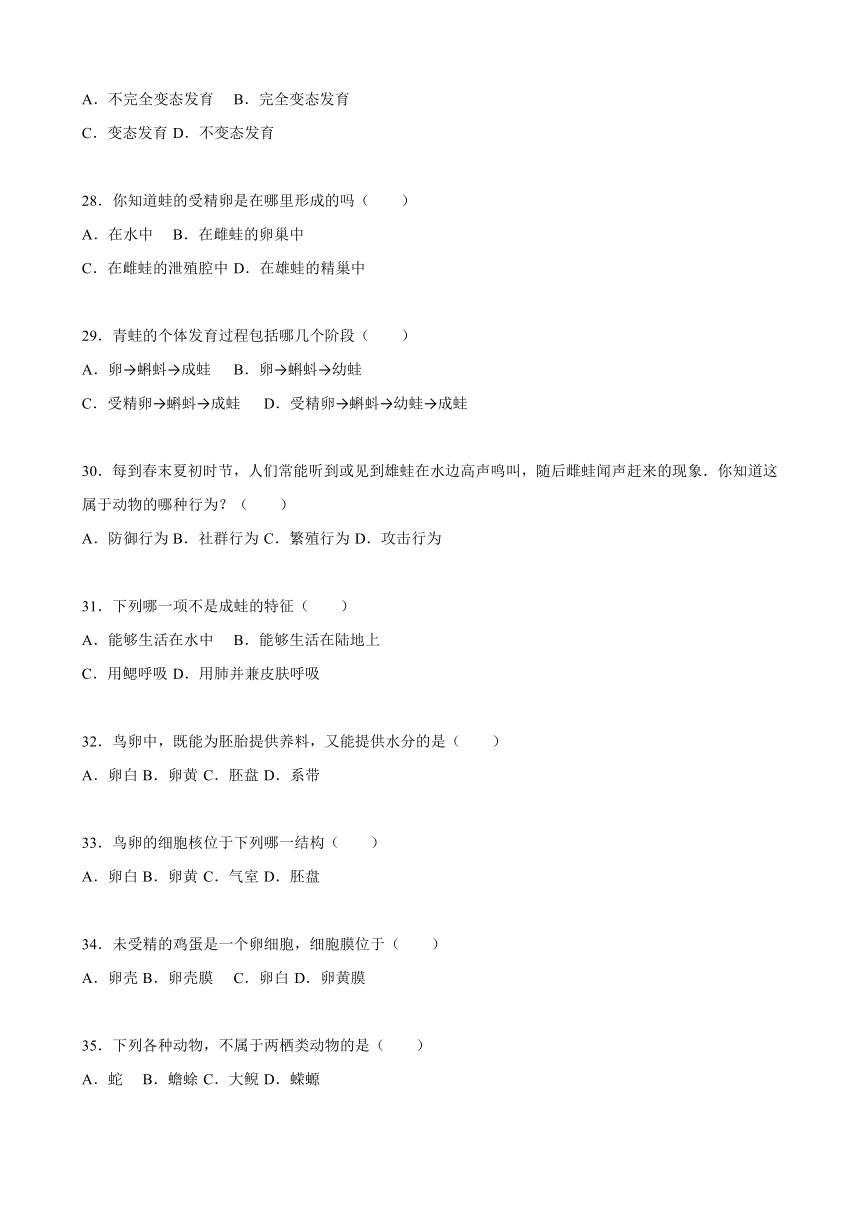 A．不完全变态发育　B．完全变态发育
C．变态发育 D．不变态发育

28．你知道蛙的受精卵是在哪里形成的吗（　　）
A．在水中　B．在雌蛙的卵巢中
C．在雌蛙的泄殖腔中 D．在雄蛙的精巢中

29．青蛙的个体发育过程包括哪几个阶段（　　）
A．卵→蝌蚪→成蛙　B．卵→蝌蚪→幼蛙
C．受精卵→蝌蚪→成蛙　D．受精卵→蝌蚪→幼蛙→成蛙

30．每到春末夏初时节，人们常能听到或见到雄蛙在水边高声鸣叫，随后雌蛙闻声赶来的现象．你知道这属于动物的哪种行为？（　　）
A．防御行为 B．社群行为 C．繁殖行为 D．攻击行为

31．下列哪一项不是成蛙的特征（　　）
A．能够生活在水中　B．能够生活在陆地上
C．用鳃呼吸 D．用肺并兼皮肤呼吸

32．鸟卵中，既能为胚胎提供养料，又能提供水分的是（　　）
A．卵白 B．卵黄 C．胚盘 D．系带

33．鸟卵的细胞核位于下列哪一结构（　　）
A．卵白 B．卵黄 C．气室 D．胚盘

34．未受精的鸡蛋是一个卵细胞，细胞膜位于（　　）
A．卵壳 B．卵壳膜　C．卵白 D．卵黄膜

35．下列各种动物，不属于两栖类动物的是（　　）
A．蛇　B．蟾蜍 C．大鲵 D．蝾螈